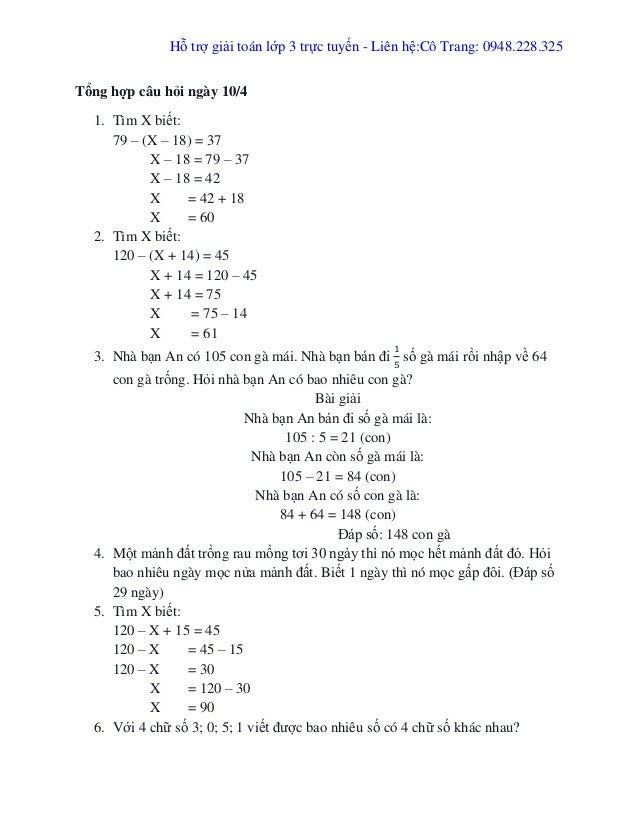 Hỗ trợ giải toán lớp 3 trực tuyến - Liên hệ:Cô Trang: 0948.228.325

Tổng hợp câu hỏi ngày 10/4

1. Tìm X biết:
79 – (X – 18) = 37
X – 18 = 79 – 37
X – 18 = 42
X = 42 + 18
X = 60

2. Tìm X biết:
120 – (X + 14) = 45
X + 14 = 120 – 45
X + 14 = 75
X = 75 – 14
X = 61

3. Nhà bạn An có 105 con gà mái. Nhà bạn bán đi $\frac{1}{5}$ số gà mái rồi nhập về 64 con gà trống. Hỏi nhà bạn An có bao nhiêu con gà?

Bài giải
Nhà bạn An bán đi số gà mái là:
105 : 5 = 21 (con)
Nhà bạn An còn số gà mái là:
105 – 21 = 84 (con)
Nhà bạn An có số con gà là:
84 + 64 = 148 (con)
Đáp số: 148 con gà

4. Một mảnh đất trồng rau mồng tơi 30 ngày thì nó mọc hết mảnh đất đó. Hỏi bao nhiêu ngày mọc nửa mảnh đất. Biết 1 ngày thì nó mọc gấp đôi. (Đáp số 29 ngày)

5. Tìm X biết:
120 – X + 15 = 45
120 – X = 45 – 15
120 – X = 30
X = 120 – 30
X = 90

6. Với 4 chữ số 3; 0; 5; 1 viết được bao nhiêu số có 4 chữ số khác nhau?